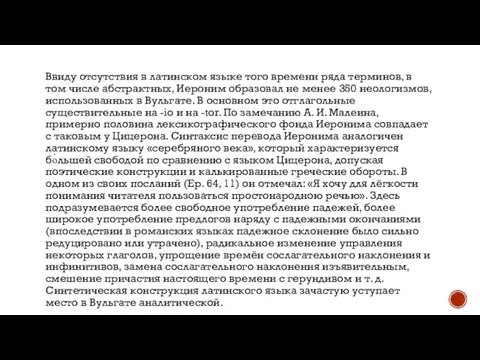 Ввиду отсутствия в латинском языке того времени ряда терминов, в том числе абстрактных, Иероним образовал не менее 350 неологизмов, использованных в Вульгате. В основном это отглагольные существительные на -io и на -tor. По замечанию А. И. Малеина, примерно половина лексикографического фонда Иеронима совпадает с таковым у Цицерона. Синтаксис перевода Иеронима аналогичен латинскому языку «серебряного века», который характеризуется бо́льшей свободой по сравнению с языком Цицерона, допуская поэтические конструкции и калькированные греческие обороты. В одном из своих посланий (Ep. 64, 11) он отмечал: «Я хочу для лёгкости понимания читателя пользоваться простонародною речью». Здесь подразумевается более свободное употребление падежей, более широкое употребление предлогов наряду с падежными окончаниями (впоследствии в романских языках падежное склонение было сильно редуцировано или утрачено), радикальное изменение управления некоторых глаголов, упрощение времён сослагательного наклонения и инфинитивов, замена сослагательного наклонения изъявительным, смешение причастия настоящего времени с герундивом и т. д. Синтетическая конструкция латинского языка зачастую уступает место в Вульгате аналитической.